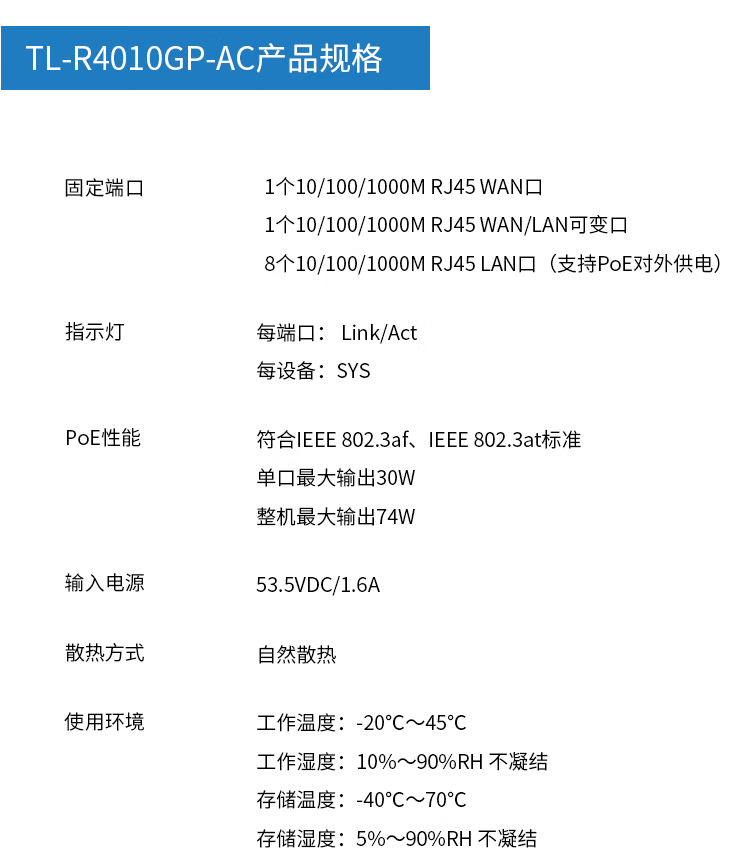 TL-R4010GP-AC产品规格

| | |
|---|---|
| 固定端口 | 1个10/100/1000M RJ45 WAN口<br>1个10/100/1000M RJ45 WAN/LAN可变口<br>8个10/100/1000M RJ45 LAN口（支持PoE对外供电） |
| 指示灯 | 每端口： Link/Act<br>每设备：SYS |
| PoE性能 | 符合IEEE 802.3af、IEEE 802.3at标准<br>单口最大输出30W<br>整机最大输出74W |
| 输入电源 | 53.5VDC/1.6A |
| 散热方式 | 自然散热 |
| 使用环境 | 工作温度：-20°C～45°C<br>工作湿度：10%～90%RH 不凝结<br>存储温度：-40°C～70°C<br>存储湿度：5%～90%RH 不凝结 |